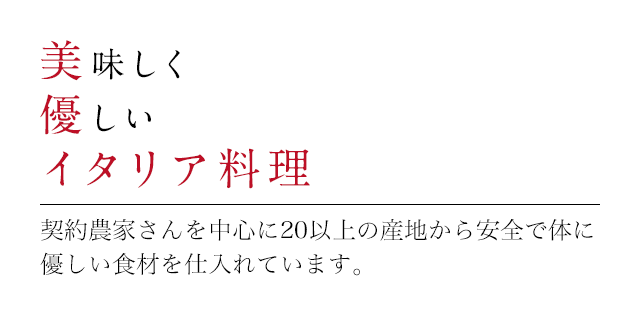 美味しく
優しい
イタリア料理

契約農家さんを中心に20以上の産地から安全で体に優しい食材を仕入れています。